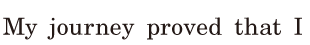 My journey proved that I